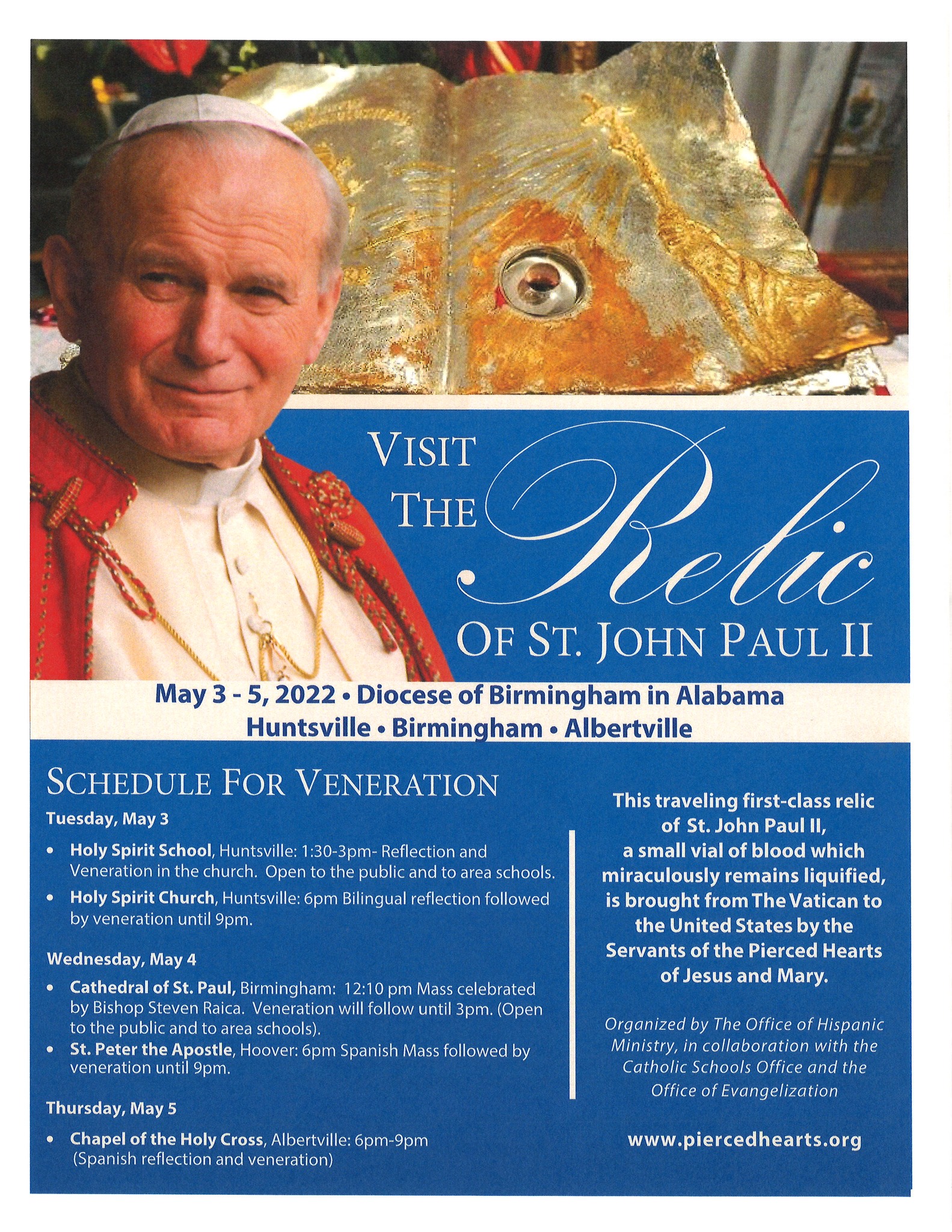 VISIT THE Relic OF ST. JOHN PAUL II

May 3 - 5, 2022 • Diocese of Birmingham in Alabama
Huntsville • Birmingham • Albertville

SCHEDULE FOR VENERATION

Tuesday, May 3

• Holy Spirit School, Huntsville: 1:30-3pm- Reflection and Veneration in the church. Open to the public and to area schools.
• Holy Spirit Church, Huntsville: 6pm Bilingual reflection followed by veneration until 9pm.

Wednesday, May 4

• Cathedral of St. Paul, Birmingham: 12:10 pm Mass celebrated by Bishop Steven Raica. Veneration will follow until 3pm. (Open to the public and to area schools).
• St. Peter the Apostle, Hoover: 6pm Spanish Mass followed by veneration until 9pm.

Thursday, May 5

• Chapel of the Holy Cross, Albertville: 6pm-9pm (Spanish reflection and veneration)

This traveling first-class relic of St. John Paul II, a small vial of blood which miraculously remains liquified, is brought from The Vatican to the United States by the Servants of the Pierced Hearts of Jesus and Mary.

Organized by The Office of Hispanic Ministry, in collaboration with the Catholic Schools Office and the Office of Evangelization

www.piercedhearts.org